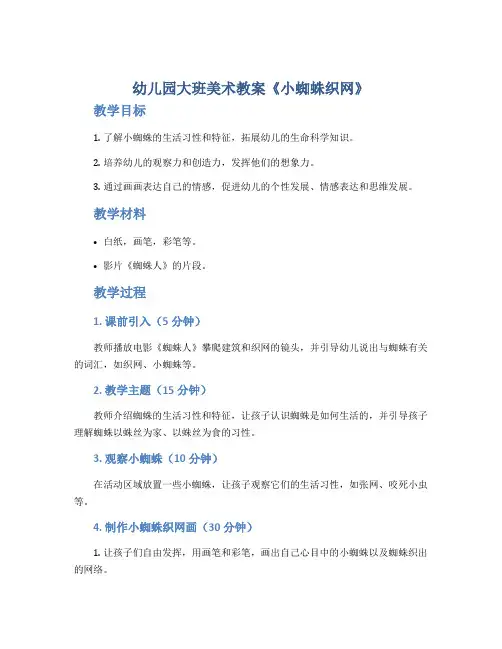 幼儿园大班美术教案《小蜘蛛织网》

教学目标

1. 了解小蜘蛛的生活习性和特征，拓展幼儿的生命科学知识。

2. 培养幼儿的观察力和创造力，发挥他们的想象力。

3. 通过画画表达自己的情感，促进幼儿的个性发展、情感表达和思维发展。

教学材料

• 白纸，画笔，彩笔等。

• 影片《蜘蛛人》的片段。

教学过程

1. 课前引入（5 分钟）

教师播放电影《蜘蛛人》攀爬建筑和织网的镜头，并引导幼儿说出与蜘蛛有关的词汇，如织网、小蜘蛛等。

2. 教学主题（15 分钟）

教师介绍蜘蛛的生活习性和特征，让孩子认识蜘蛛是如何生活的，并引导孩子理解蜘蛛以蛛丝为家、以蛛丝为食的习性。

3. 观察小蜘蛛（10 分钟）

在活动区域放置一些小蜘蛛，让孩子观察它们的生活习性，如张网、咬死小虫等。

4. 制作小蜘蛛织网画（30 分钟）

1. 让孩子们自由发挥，用画笔和彩笔，画出自己心目中的小蜘蛛以及蜘蛛织出的网络。